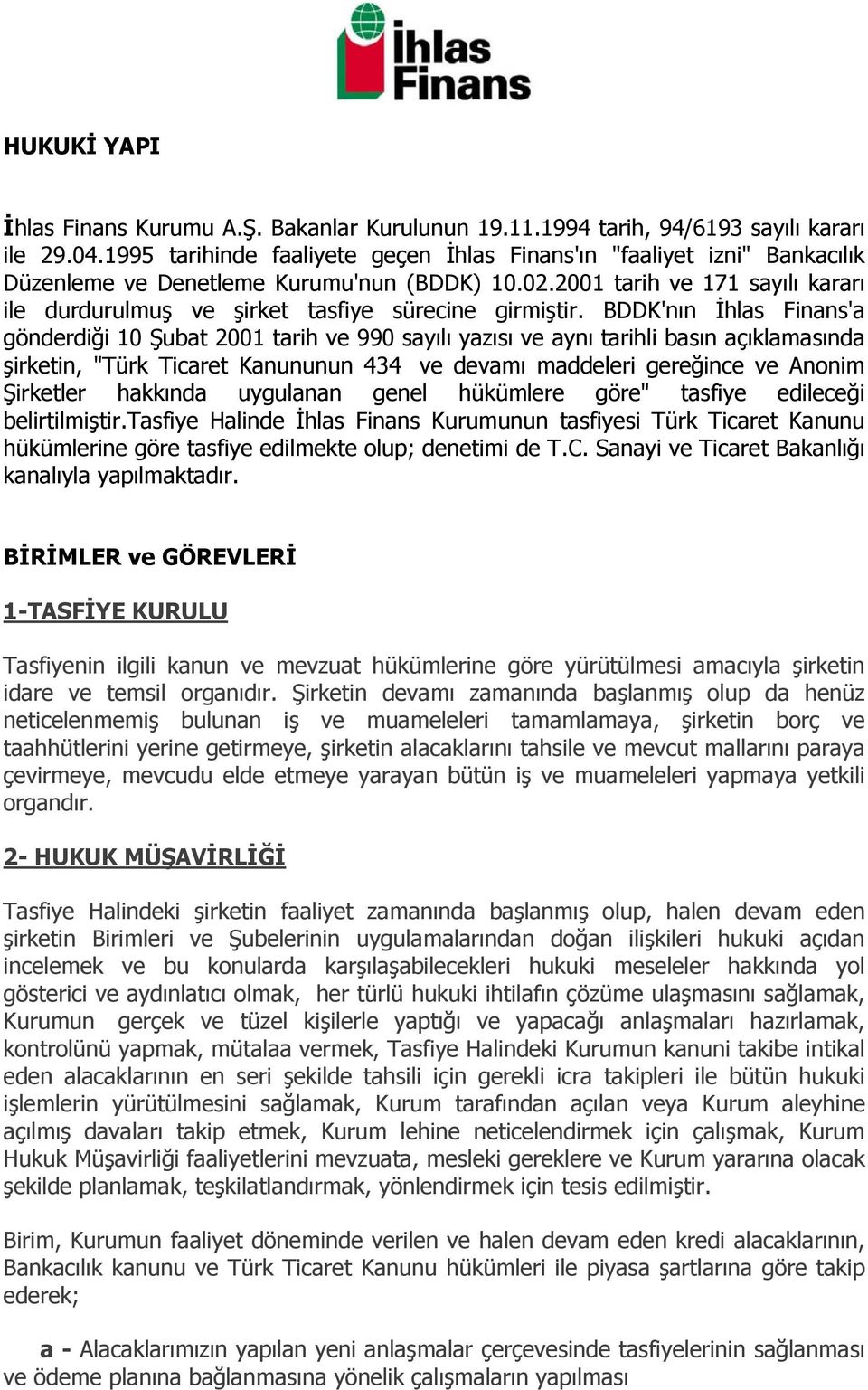 İhlas Finans

HUKUKİ YAPI

İhlas Finans Kurumu A.Ş. Bakanlar Kurulunun 19.11.1994 tarih, 94/6193 sayılı kararı ile 29.04.1995 tarihinde faaliyete geçen İhlas Finans'ın "faaliyet izni" Bankacılık Düzenleme ve Denetleme Kurumu'nun (BDDK) 10.02.2001 tarih ve 171 sayılı kararı ile durdurulmuş ve şirket tasfiye sürecine girmiştir. BDDK'nın İhlas Finans'a gönderdiği 10 Şubat 2001 tarih ve 990 sayılı yazısı ve aynı tarihli basın açıklamasında şirketin, "Türk Ticaret Kanununun 434 ve devamı maddeleri gereğince ve Anonim Şirketler hakkında uygulanan genel hükümlere göre" tasfiye edileceği belirtilmiştir.Tasfiye Halinde İhlas Finans Kurumunun tasfiyesi Türk Ticaret Kanunu hükümlerine göre tasfiye edilmekte olup; denetimi de T.C. Sanayi ve Ticaret Bakanlığı kanalıyla yapılmaktadır.

BİRİMLER ve GÖREVLERİ

1-TASFİYE KURULU

Tasfiyenin ilgili kanun ve mevzuat hükümlerine göre yürütülmesi amacıyla şirketin idare ve temsil organıdır. Şirketin devamı zamanında başlanmış olup da henüz neticelenmemiş bulunan iş ve muameleleri tamamlamaya, şirketin borç ve taahhütlerini yerine getirmeye, şirketin alacaklarını tahsile ve mevcut mallarını paraya çevirmeye, mevcudu elde etmeye yarayan bütün iş ve muameleleri yapmaya yetkili organdır.

2- HUKUK MÜŞAVİRLİĞİ

Tasfiye Halindeki şirketin faaliyet zamanında başlanmış olup, halen devam eden şirketin Birimleri ve Şubelerinin uygulamalarından doğan ilişkileri hukuki açıdan incelemek ve bu konularda karşılaşabilecekleri hukuki meseleler hakkında yol gösterici ve aydınlatıcı olmak, her türlü hukuki ihtilafın çözüme ulaşmasını sağlamak, Kurumun gerçek ve tüzel kişilerle yaptığı ve yapacağı anlaşmaları hazırlamak, kontrolünü yapmak, mütalaa vermek, Tasfiye Halindeki Kurumun kanuni takibe intikal eden alacaklarının en seri şekilde tahsili için gerekli icra takipleri ile bütün hukuki işlemlerin yürütülmesini sağlamak, Kurum tarafından açılan veya Kurum aleyhine açılmış davaları takip etmek, Kurum lehine neticelendirmek için çalışmak, Kurum Hukuk Müşavirliği faaliyetlerini mevzuata, mesleki gereklere ve Kurum yararına olacak şekilde planlamak, teşkilatlandırmak, yönlendirmek için tesis edilmiştir.

Birim, Kurumun faaliyet döneminde verilen ve halen devam eden kredi alacaklarının, Bankacılık kanunu ve Türk Ticaret Kanunu hükümleri ile piyasa şartlarına göre takip ederek;

a - Alacaklarımızın yapılan yeni anlaşmalar çerçevesinde tasfiyelerinin sağlanması ve ödeme planına bağlanmasına yönelik çalışmaların yapılması